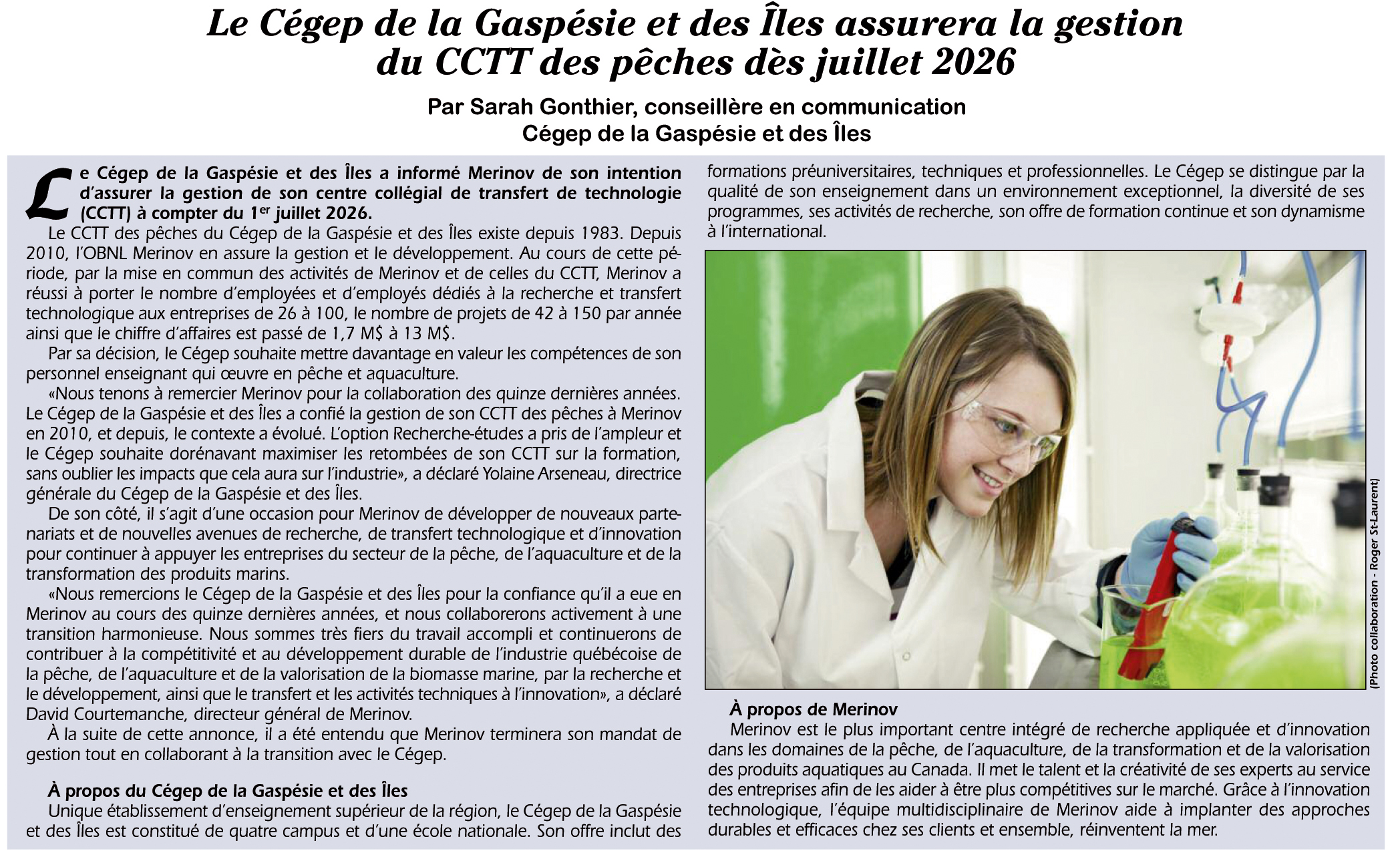 Le Cégep de la Gaspésie et des Îles assurera la gestion du CCTT des pêches dès juillet 2026

Par Sarah Gonthier, conseillère en communication
Cégep de la Gaspésie et des Îles

Le Cégep de la Gaspésie et des Îles a informé Merinov de son intention d'assurer la gestion de son centre collégial de transfert de technologie (CCTT) à compter du 1$^{er}$ juillet 2026.

Le CCTT des pêches du Cégep de la Gaspésie et des Îles existe depuis 1983. Depuis 2010, l'OBNL Merinov en assure la gestion et le développement. Au cours de cette période, par la mise en commun des activités de Merinov et de celles du CCTT, Merinov a réussi à porter le nombre d'employées et d'employés dédiés à la recherche et transfert technologique aux entreprises de 26 à 100, le nombre de projets de 42 à 150 par année ainsi que le chiffre d'affaires est passé de 1,7 M$ à 13 M$.

Par sa décision, le Cégep souhaite mettre davantage en valeur les compétences de son personnel enseignant qui œuvre en pêche et aquaculture.

«Nous tenons à remercier Merinov pour la collaboration des quinze dernières années. Le Cégep de la Gaspésie et des Îles a confié la gestion de son CCTT des pêches à Merinov en 2010, et depuis, le contexte a évolué. L'option Recherche-études a pris de l'ampleur et le Cégep souhaite dorénavant maximiser les retombées de son CCTT sur la formation, sans oublier les impacts que cela aura sur l'industrie», a déclaré Yolaine Arseneau, directrice générale du Cégep de la Gaspésie et des Îles.

De son côté, il s'agit d'une occasion pour Merinov de développer de nouveaux partenariats et de nouvelles avenues de recherche, de transfert technologique et d'innovation pour continuer à appuyer les entreprises du secteur de la pêche, de l'aquaculture et de la transformation des produits marins.

«Nous remercions le Cégep de la Gaspésie et des Îles pour la confiance qu'il a eue en Merinov au cours des quinze dernières années, et nous collaborerons activement à une transition harmonieuse. Nous sommes très fiers du travail accompli et continuerons de contribuer à la compétitivité et au développement durable de l'industrie québécoise de la pêche, de l'aquaculture et de la valorisation de la biomasse marine, par la recherche et le développement, ainsi que le transfert et les activités techniques à l'innovation», a déclaré David Courtemanche, directeur général de Merinov.

À la suite de cette annonce, il a été entendu que Merinov terminera son mandat de gestion tout en collaborant à la transition avec le Cégep.

À propos du Cégep de la Gaspésie et des Îles
Unique établissement d'enseignement supérieur de la région, le Cégep de la Gaspésie et des Îles est constitué de quatre campus et d'une école nationale. Son offre inclut des formations préuniversitaires, techniques et professionnelles. Le Cégep se distingue par la qualité de son enseignement dans un environnement exceptionnel, la diversité de ses programmes, ses activités de recherche, son offre de formation continue et son dynamisme à l'international.

(Photo collaboration - Roger St-Laurent)

À propos de Merinov
Merinov est le plus important centre intégré de recherche appliquée et d'innovation dans les domaines de la pêche, de l'aquaculture, de la transformation et de la valorisation des produits aquatiques au Canada. Il met le talent et la créativité de ses experts au service des entreprises afin de les aider à être plus compétitives sur le marché. Grâce à l'innovation technologique, l'équipe multidisciplinaire de Merinov aide à implanter des approches durables et efficaces chez ses clients et ensemble, réinventent la mer.